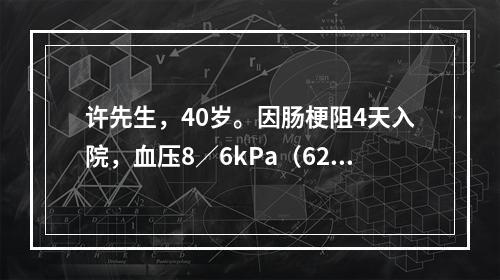 许先生，40岁。因肠梗阻4天入院，血压8／6kPa（62...